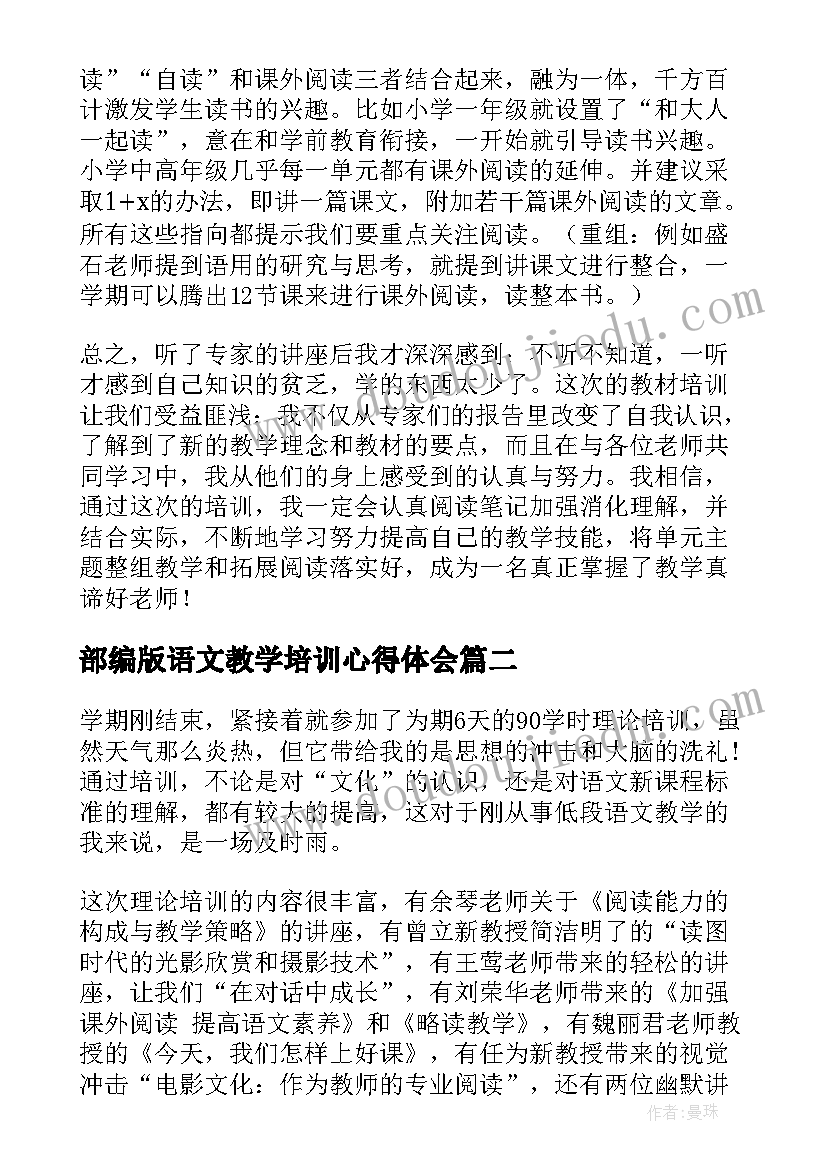 读”“自读”和课外阅读三者结合起来，融为一体，千方百计激发学生读书的兴趣。比如小学一年级就设置了“和大人一起读”，意在和学前教育衔接，一开始就引导读书兴趣。小学中高年级几乎每一单元都有课外阅读的延伸。并建议采取1+x的办法，即讲一篇课文，附加若干篇课外阅读的文章。所有这些指向都提示我们要重点关注阅读。（重组：例如盛石老师提到语用的研究与思考，就提到讲课文进行整合，一学期可以腾出12节课来进行课外阅读，读整本书。）

总之，听了专家的讲座后我才深深感到：不听不知道，一听才感到自己知识的贫乏，学的东西太少了。这次的教材培训让我们受益匪浅：我不仅从专家们的报告里改变了自我认识，了解到了新的教学理念和教材的要点，而且在与各位老师共同学习中，我从他们的身上感受到的认真与努力。我相信，通过这次的培训，我一定会认真阅读笔记加强消化理解，并结合实际，不断地学习努力提高自己的教学技能，将单元主题整组教学和拓展阅读落实好，成为一名真正掌握了教学真谛好老师！

部编版语文教学培训心得体会篇二

学期刚结束，紧接着就参加了为期6天的90学时理论培训，虽然天气那么炎热，但它带给我的是思想的冲击和大脑的洗礼！通过培训，不论是对“文化”的认识，还是对语文新课程标准的理解，都有较大的提高，这对于刚从事低段语文教学的我来说，是一场及时雨。

这次理论培训的内容很丰富，有余琴老师关于《阅读能力的构成与教学策略》的讲座，有曾立新教授简洁明了的“读图时代的光影欣赏和摄影技术”，有王莺老师带来的轻松的讲座，让我们“在对话中成长”，有刘荣华老师带来的《加强课外阅读 提高语文素养》和《略读教学》，有魏丽君老师教授的《今天，我们怎样上好课》，有任为新教授带来的视觉冲击“电影文化：作为教师的专业阅读”，还有两位幽默讲

作者：曼珠